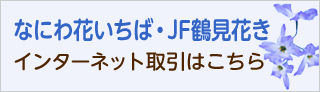 なにわ花いちば・JF鶴見花き
インターネット取引はこちら